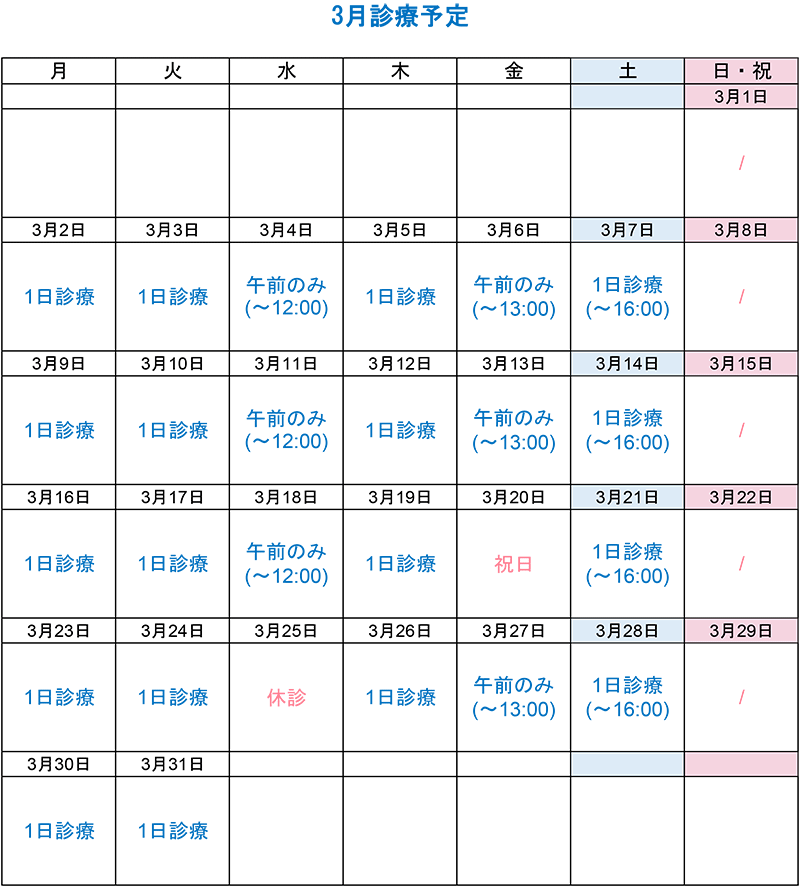 3月診療予定

| 月 | 火 | 水 | 木 | 金 | 土 | 日・祝 |
|---|---|---|---|---|---|---|
| | | | | | | 3月1日 |
| | | | | | | / |
| 3月2日 | 3月3日 | 3月4日 | 3月5日 | 3月6日 | 3月7日 | 3月8日 |
| 1日診療 | 1日診療 | 午前のみ (～12:00) | 1日診療 | 午前のみ (～13:00) | 1日診療 (～16:00) | / |
| 3月9日 | 3月10日 | 3月11日 | 3月12日 | 3月13日 | 3月14日 | 3月15日 |
| 1日診療 | 1日診療 | 午前のみ (～12:00) | 1日診療 | 午前のみ (～13:00) | 1日診療 (～16:00) | / |
| 3月16日 | 3月17日 | 3月18日 | 3月19日 | 3月20日 | 3月21日 | 3月22日 |
| 1日診療 | 1日診療 | 午前のみ (～12:00) | 1日診療 | 祝日 | 1日診療 (～16:00) | / |
| 3月23日 | 3月24日 | 3月25日 | 3月26日 | 3月27日 | 3月28日 | 3月29日 |
| 1日診療 | 1日診療 | 休診 | 1日診療 | 午前のみ (～13:00) | 1日診療 (～16:00) | / |
| 3月30日 | 3月31日 | | | | | |
| 1日診療 | 1日診療 | | | | | |